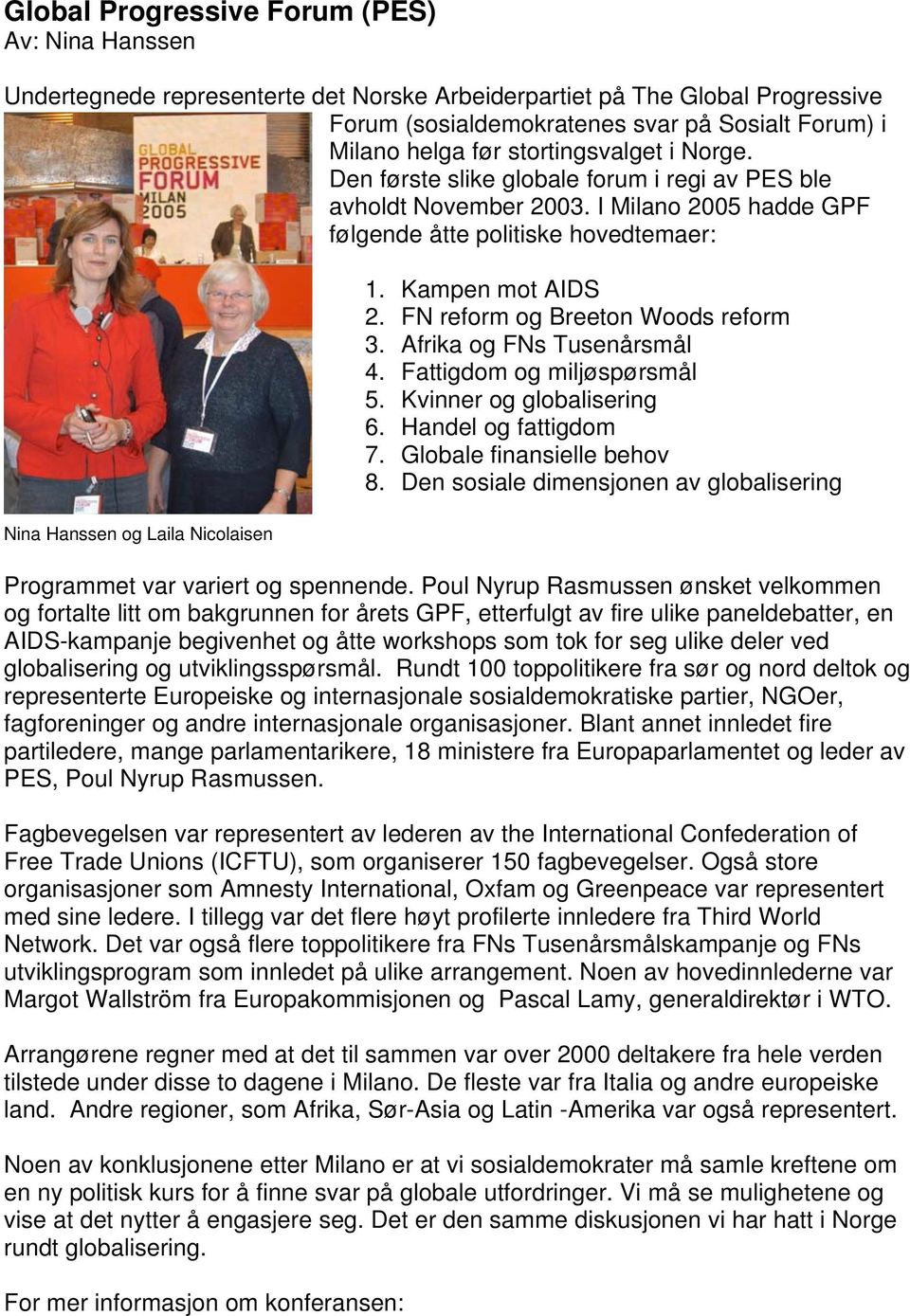 Global Progressive Forum (PES)
Av: Nina Hanssen

Undertegnede representerte det Norske Arbeiderpartiet på The Global Progressive Forum (sosialdemokratenes svar på Sosialt Forum) i Milano helga før stortingsvalget i Norge. Den første slike globale forum i regi av PES ble avholdt November 2003. I Milano 2005 hadde GPF følgende åtte politiske hovedtemaer:

GLOBAL PROGRESSIVE FORUM MILAN 2005

1. Kampen mot AIDS
2. FN reform og Breeton Woods reform
3. Afrika og FNs Tusenårsmål
4. Fattigdom og miljøspørsmål
5. Kvinner og globalisering
6. Handel og fattigdom
7. Globale finansielle behov
8. Den sosiale dimensjonen av globalisering

Nina Hanssen og Laila Nicolaisen

Programmet var variert og spennende. Poul Nyrup Rasmussen ønsket velkommen og fortalte litt om bakgrunnen for årets GPF, etterfulgt av fire ulike paneldebatter, en AIDS-kampanje begivenhet og åtte workshops som tok for seg ulike deler ved globalisering og utviklingsspørsmål. Rundt 100 toppolitikere fra sør og nord deltok og representerte Europeiske og internasjonale sosialdemokratiske partier, NGOer, fagforeninger og andre internasjonale organisasjoner. Blant annet innledet fire partiledere, mange parlamentarikere, 18 ministere fra Europaparlamentet og leder av PES, Poul Nyrup Rasmussen.

Fagbevegelsen var representert av lederen av the International Confederation of Free Trade Unions (ICFTU), som organiserer 150 fagbevegelser. Også store organisasjoner som Amnesty International, Oxfam og Greenpeace var representert med sine ledere. I tillegg var det flere høyt profilerte innledere fra Third World Network. Det var også flere toppolitikere fra FNs Tusenårsmålskampanje og FNs utviklingsprogram som innledet på ulike arrangement. Noen av hovedinnlederne var Margot Wallström fra Europakommisjonen og Pascal Lamy, generaldirektør i WTO.

Arrangørene regner med at det til sammen var over 2000 deltakere fra hele verden tilstede under disse to dagene i Milano. De fleste var fra Italia og andre europeiske land. Andre regioner, som Afrika, Sør-Asia og Latin -Amerika var også representert.

Noen av konklusjonene etter Milano er at vi sosialdemokrater må samle kreftene om en ny politisk kurs for å finne svar på globale utfordringer. Vi må se mulighetene og vise at det nytter å engasjere seg. Det er den samme diskusjonen vi har hatt i Norge rundt globalisering.

For mer informasjon om konferansen: